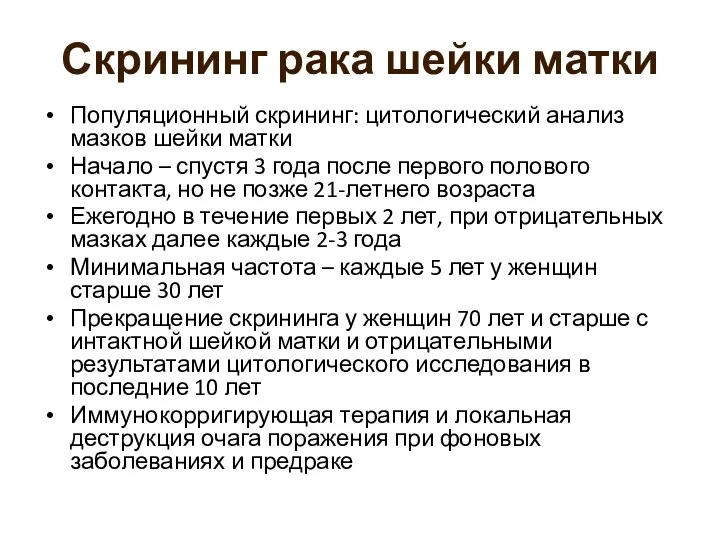 Скрининг рака шейки матки

• Популяционный скрининг: цитологический анализ мазков шейки матки
• Начало – спустя 3 года после первого полового контакта, но не позже 21-летнего возраста
• Ежегодно в течение первых 2 лет, при отрицательных мазках далее каждые 2-3 года
• Минимальная частота – каждые 5 лет у женщин старше 30 лет
• Прекращение скрининга у женщин 70 лет и старше с интактной шейкой матки и отрицательными результатами цитологического исследования в последние 10 лет
• Иммунокорригирующая терапия и локальная деструкция очага поражения при фоновых заболеваниях и предраке